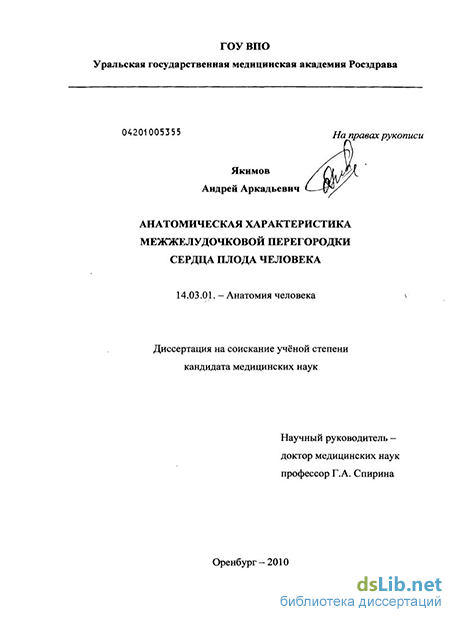 ГОУ ВПО
Уральская государственная медицинская академия Росздрава

04201005355

На правах рукописи

Якимов
Андрей Аркадьевич

АНАТОМИЧЕСКАЯ ХАРАКТЕРИСТИКА
МЕЖЖЕЛУДОЧКОВОЙ ПЕРЕГОРОДКИ
СЕРДЦА ПЛОДА ЧЕЛОВЕКА

14.03.01. – Анатомия человека

Диссертация на соискание учёной степени
кандидата медицинских наук

Научный руководитель –
доктор медицинских наук
профессор Г.А. Спирина

Оренбург – 2010

dsLib.net
библиотека диссертаций